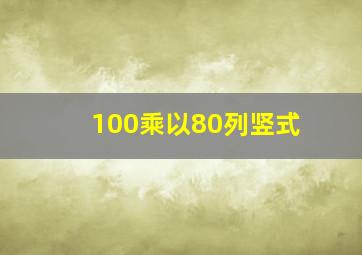 100乘以80列竖式